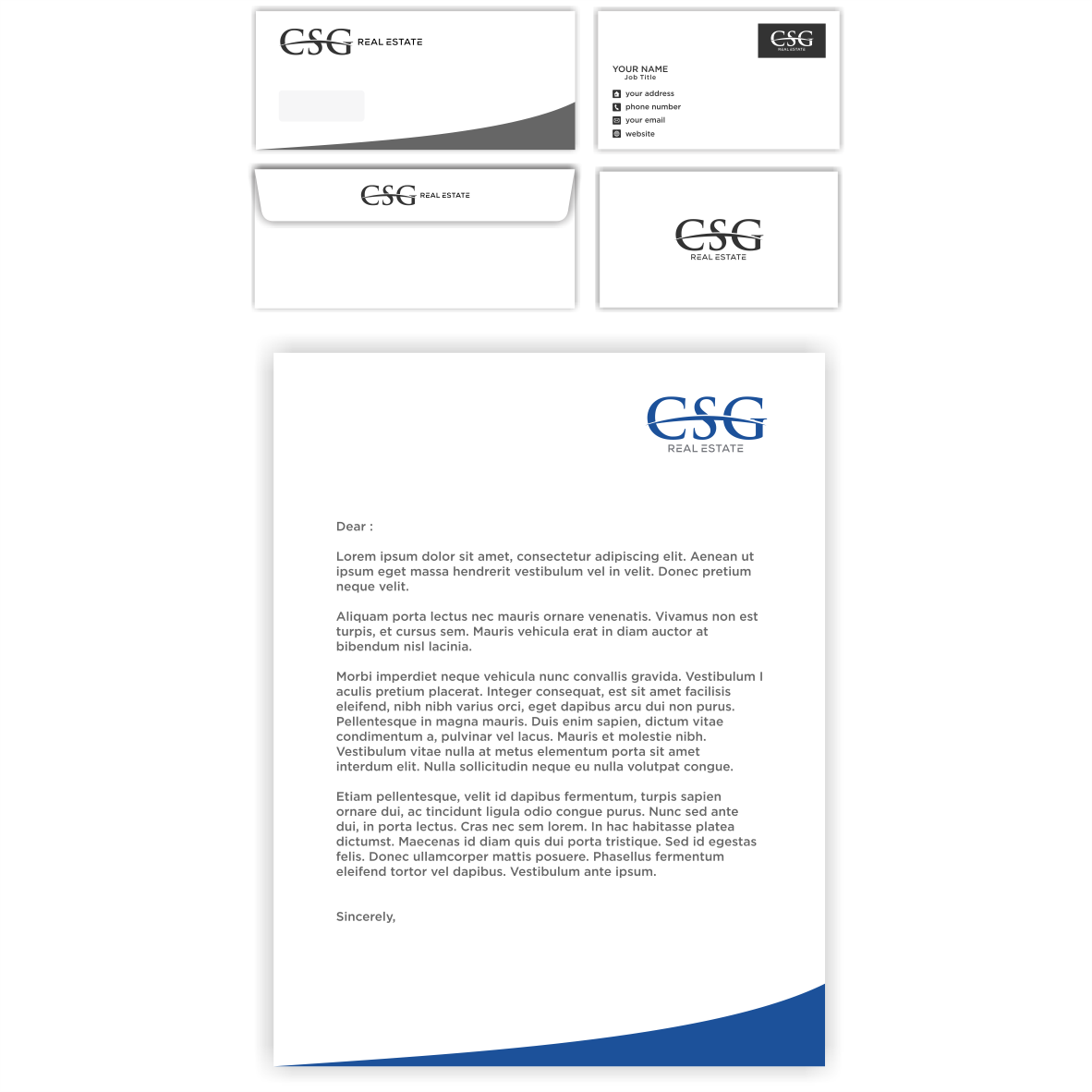 CSG REAL ESTATE

CSG REAL ESTATE

YOUR NAME
Job Title

your address
phone number
your email
website

CSG REAL ESTATE

CSG
REAL ESTATE

CSG
REAL ESTATE

Dear :

Lorem ipsum dolor sit amet, consectetur adipiscing elit. Aenean ut ipsum eget massa hendrerit vestibulum vel in velit. Donec pretium neque velit.

Aliquam porta lectus nec mauris ornare venenatis. Vivamus non est turpis, et cursus sem. Mauris vehicula erat in diam auctor at bibendum nisl lacinia.

Morbi imperdiet neque vehicula nunc convallis gravida. Vestibulum I aculis pretium placerat. Integer consequat, est sit amet facilisis eleifend, nibh nibh varius orci, eget dapibus arcu dui non purus. Pellentesque in magna mauris. Duis enim sapien, dictum vitae condimentum a, pulvinar vel lacus. Mauris et molestie nibh. Vestibulum vitae nulla at metus elementum porta sit amet interdum elit. Nulla sollicitudin neque eu nulla volutpat congue.

Etiam pellentesque, velit id dapibus fermentum, turpis sapien ornare dui, ac tincidunt ligula odio congue purus. Nunc sed ante dui, in porta lectus. Cras nec sem lorem. In hac habitasse platea dictumst. Maecenas id diam quis dui porta tristique. Sed id egestas felis. Donec ullamcorper mattis posuere. Phasellus fermentum eleifend tortor vel dapibus. Vestibulum ante ipsum.

Sincerely,